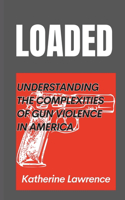 LOADED

UNDERSTANDING THE COMPLEXITIES OF GUN VIOLENCE IN AMERICA

Katherine Lawrence